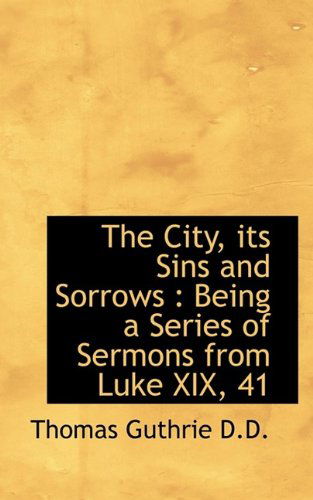 The City, its Sins and Sorrows : Being a Series of Sermons from Luke XIX, 41

Thomas Guthrie D.D.